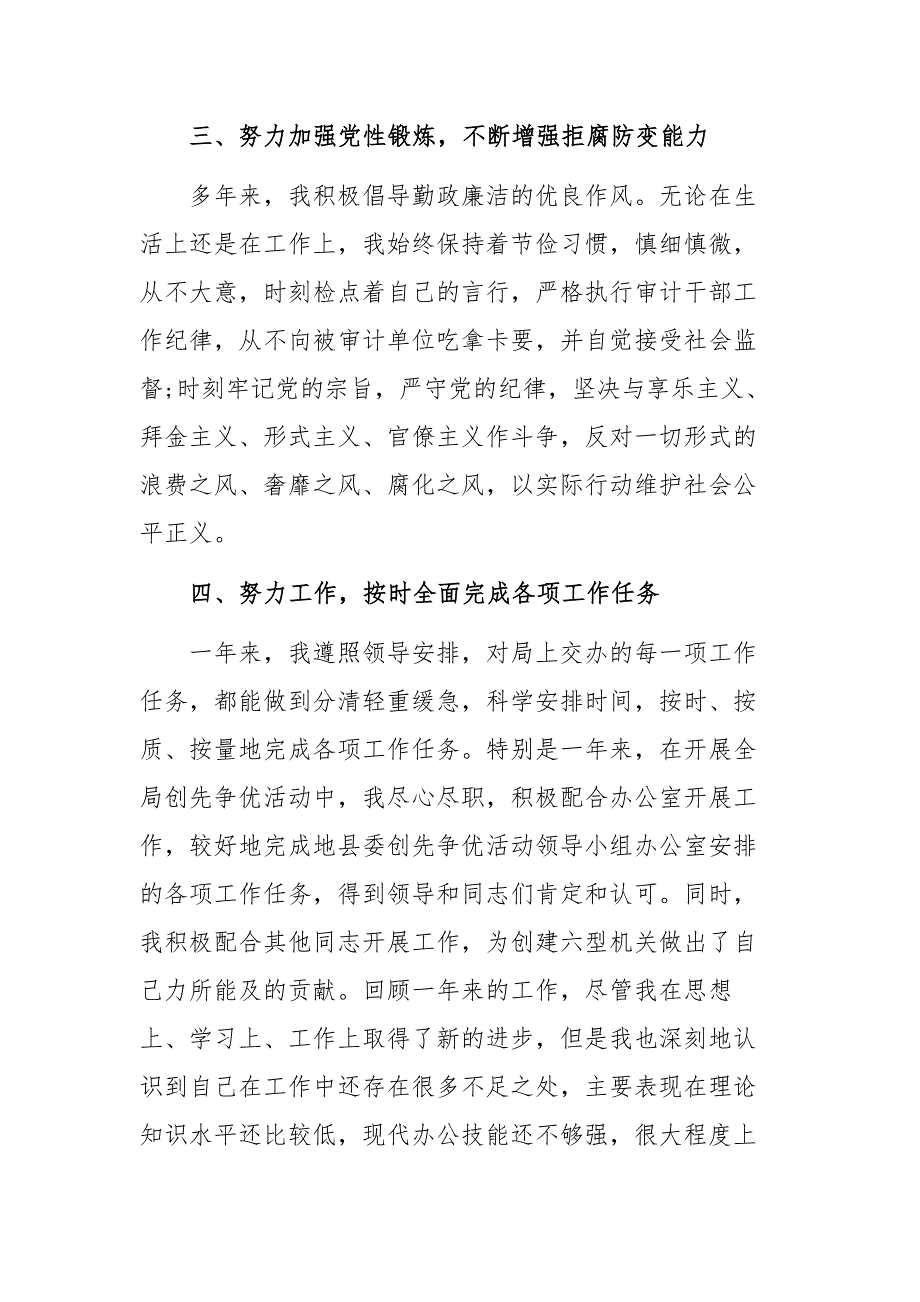 三、努力加强党性锻炼，不断增强拒腐防变能力

多年来，我积极倡导勤政廉洁的优良作风。无论在生活上还是在工作上，我始终保持着节俭习惯，慎细慎微，从不大意，时刻检点着自己的言行，严格执行审计干部工作纪律，从不向被审计单位吃拿卡要，并自觉接受社会监督;时刻牢记党的宗旨，严守党的纪律，坚决与享乐主义、拜金主义、形式主义、官僚主义作斗争，反对一切形式的浪费之风、奢靡之风、腐化之风，以实际行动维护社会公平正义。

四、努力工作，按时全面完成各项工作任务

一年来，我遵照领导安排，对局上交办的每一项工作任务，都能做到分清轻重缓急，科学安排时间，按时、按质、按量地完成各项工作任务。特别是一年来，在开展全局创先争优活动中，我尽心尽职，积极配合办公室开展工作，较好地完成地县委创先争优活动领导小组办公室安排的各项工作任务，得到领导和同志们肯定和认可。同时，我积极配合其他同志开展工作，为创建六型机关做出了自己力所能及的贡献。回顾一年来的工作，尽管我在思想上、学习上、工作上取得了新的进步，但是我也深刻地认识到自己在工作中还存在很多不足之处，主要表现在理论知识水平还比较低，现代办公技能还不够强，很大程度上